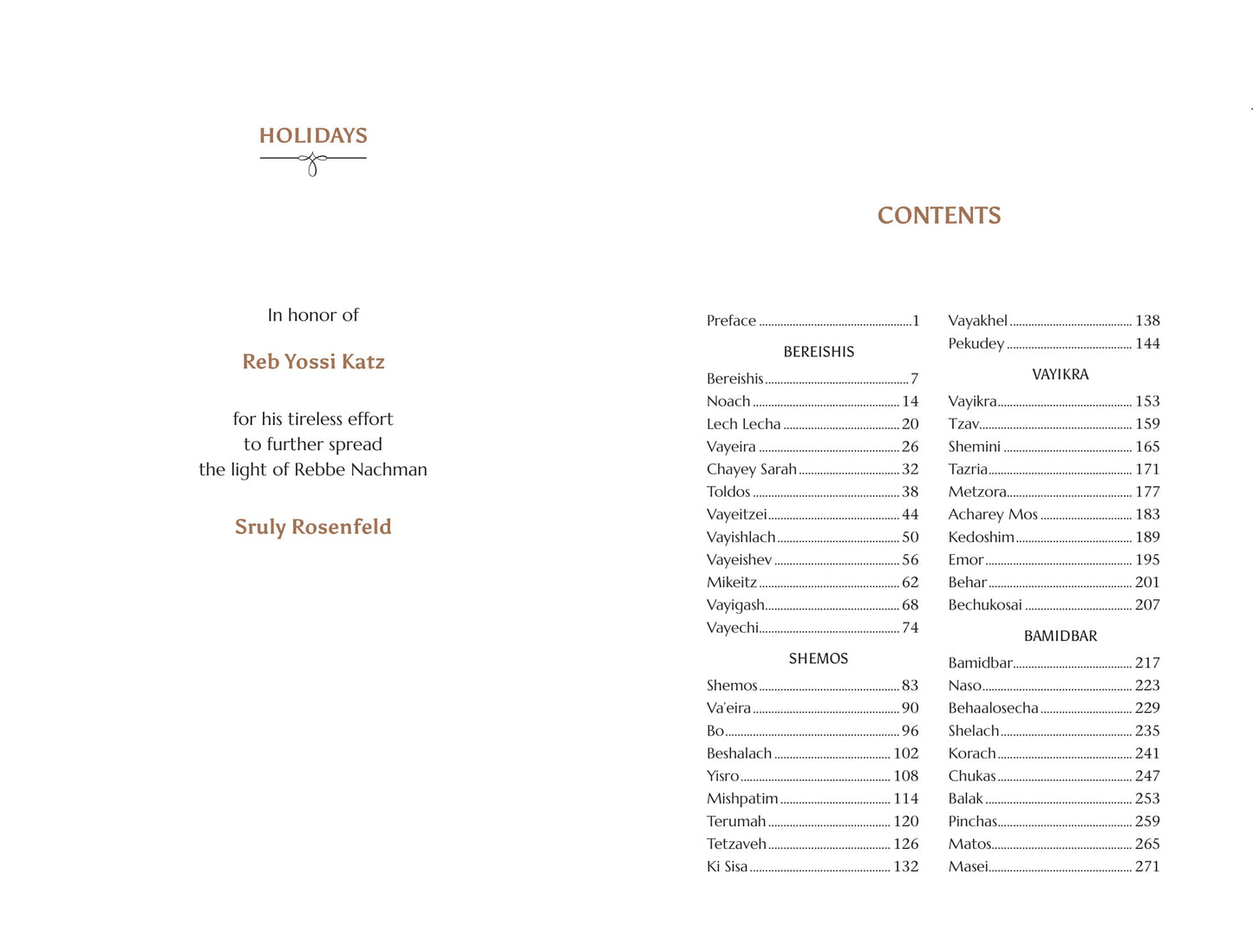 HOLIDAYS

In honor of

Reb Yossi Katz

for his tireless effort
to further spread
the light of Rebbe Nachman

Sruly Rosenfeld

CONTENTS

Preface 1

BEREISHIS

Bereishis 7
Noach 14
Lech Lecha 20
Vayeira 26
Chayey Sarah 32
Toldos 38
Vayeitzei 44
Vayishlach 50
Vayeishev 56
Mikeitz 62
Vayigash 68
Vayechi 74

SHEMOS

Shemos 83
Va'eira 90
Bo 96
Beshalach 102
Yisro 108
Mishpatim 114
Terumah 120
Tetzaveh 126
Ki Sisa 132

Vayakhel 138
Pekudey 144

VAYIKRA

Vayikra 153
Tzav 159
Shemini 165
Tazria 171
Metzora 177
Acharey Mos 183
Kedoshim 189
Emor 195
Behar 201
Bechukosai 207

BAMIDBAR

Bamidbar 217
Naso 223
Behaalosecha 229
Shelach 235
Korach 241
Chukas 247
Balak 253
Pinchas 259
Matos 265
Masei 271